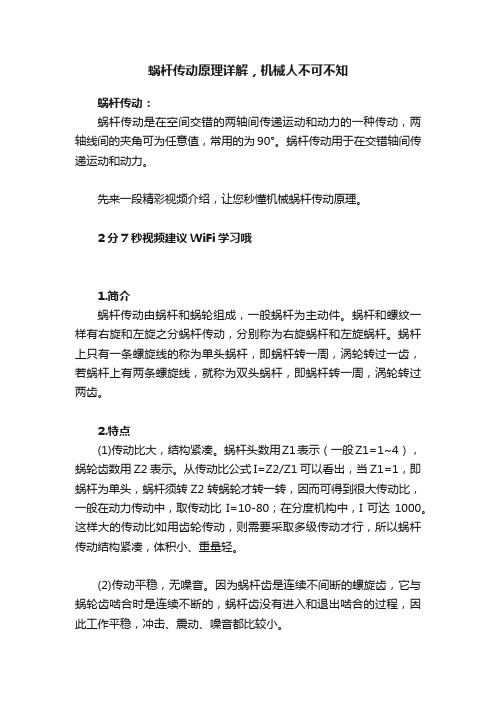 蜗杆传动原理详解，机械人不可不知

蜗杆传动：

蜗杆传动是在空间交错的两轴间传递运动和动力的一种传动，两轴线间的夹角可为任意值，常用的为 90°。蜗杆传动用于在交错轴间传递运动和动力。

先来一段精彩视频介绍，让您秒懂机械蜗杆传动原理。

2 分 7 秒视频建议 WiFi 学习哦

1.简介

蜗杆传动由蜗杆和蜗轮组成，一般蜗杆为主动件。蜗杆和螺纹一样有右旋和左旋之分蜗杆传动，分别称为右旋蜗杆和左旋蜗杆。蜗杆上只有一条螺旋线的称为单头蜗杆，即蜗杆转一周，涡轮转过一齿，若蜗杆上有两条螺旋线，就称为双头蜗杆，即蜗杆转一周，涡轮转过两齿。

2.特点

(1)传动比大，结构紧凑。蜗杆头数用 Z1 表示（一般 Z1=1~4），蜗轮齿数用 Z2 表示。从传动比公式 I=Z2/Z1 可以看出，当 Z1=1，即蜗杆为单头，蜗杆须转 Z2 转蜗轮才转一转，因而可得到很大传动比，一般在动力传动中，取传动比 I=10-80；在分度机构中，I 可达 1000。这样大的传动比如用齿轮传动，则需要采取多级传动才行，所以蜗杆传动结构紧凑，体积小、重量轻。

(2)传动平稳，无噪音。因为蜗杆齿是连续不间断的螺旋齿，它与蜗轮齿啮合时是连续不断的，蜗杆齿没有进入和退出啮合的过程，因此工作平稳，冲击、震动、噪音都比较小。